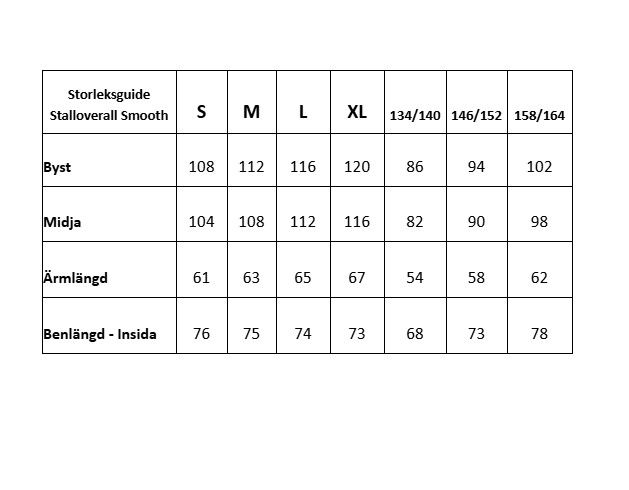 | Storleksguide Stalloverall Smooth | S | M | L | XL | 134/140 | 146/152 | 158/164 |
|---|---|---|---|---|---|---|---|
| Byst | 108 | 112 | 116 | 120 | 86 | 94 | 102 |
| Midja | 104 | 108 | 112 | 116 | 82 | 90 | 98 |
| Ärmlängd | 61 | 63 | 65 | 67 | 54 | 58 | 62 |
| Benlängd - Insida | 76 | 75 | 74 | 73 | 68 | 73 | 78 |